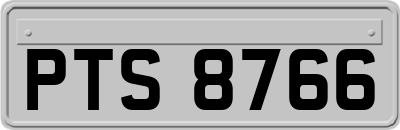 PTS 8766